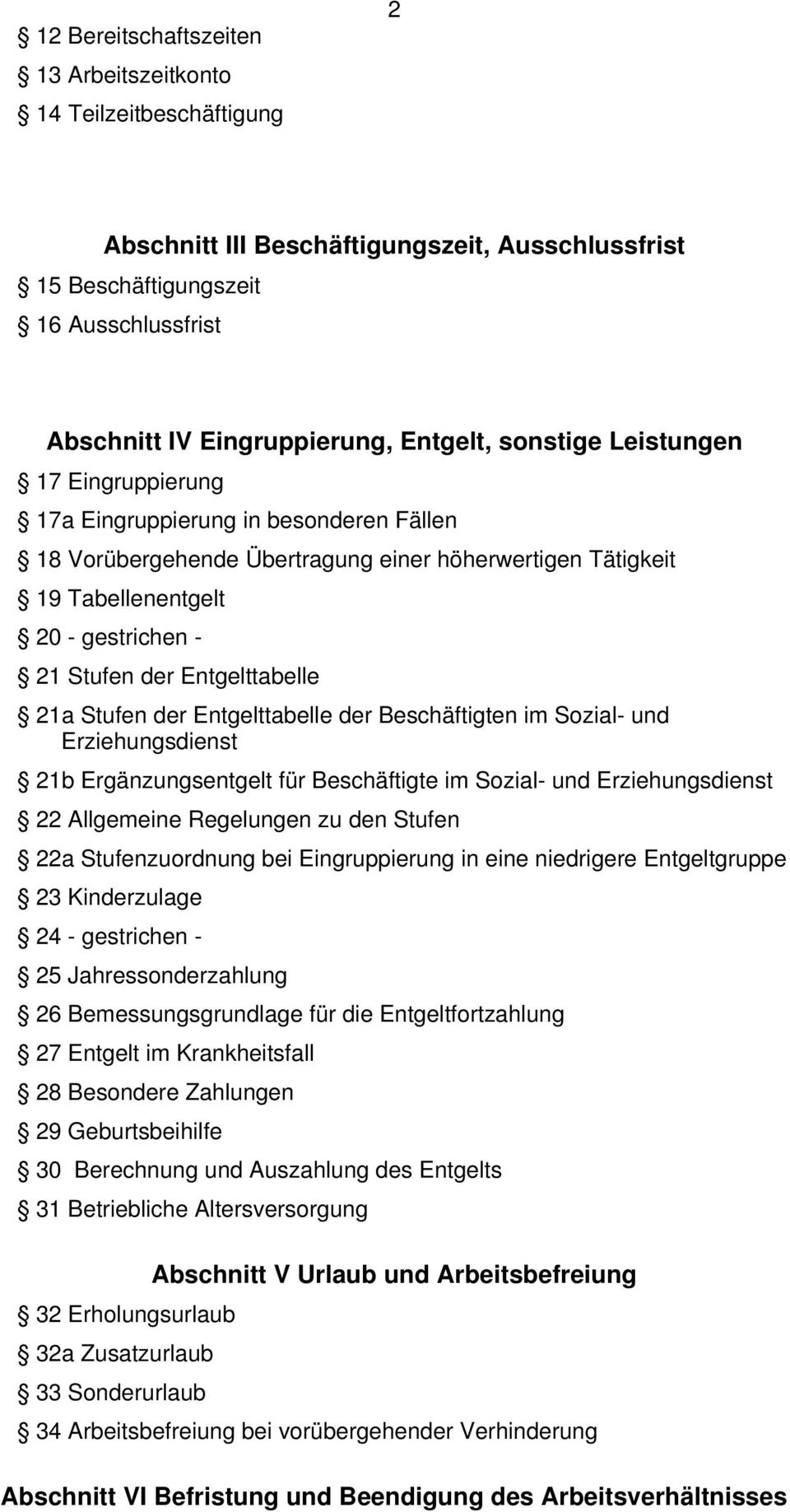 2

§ 12 Bereitschaftszeiten

§ 13 Arbeitszeitkonto

§ 14 Teilzeitbeschäftigung

Abschnitt III Beschäftigungszeit, Ausschlussfrist

§ 15 Beschäftigungszeit

§ 16 Ausschlussfrist

Abschnitt IV Eingruppierung, Entgelt, sonstige Leistungen

§ 17 Eingruppierung

§ 17a Eingruppierung in besonderen Fällen

§ 18 Vorübergehende Übertragung einer höherwertigen Tätigkeit

§ 19 Tabellenentgelt

§ 20 - gestrichen -

§ 21 Stufen der Entgelttabelle

§ 21a Stufen der Entgelttabelle der Beschäftigten im Sozial- und Erziehungsdienst

§ 21b Ergänzungsentgelt für Beschäftigte im Sozial- und Erziehungsdienst

§ 22 Allgemeine Regelungen zu den Stufen

§ 22a Stufenzuordnung bei Eingruppierung in eine niedrigere Entgeltgruppe

§ 23 Kinderzulage

§ 24 - gestrichen -

§ 25 Jahressonderzahlung

§ 26 Bemessungsgrundlage für die Entgeltfortzahlung

§ 27 Entgelt im Krankheitsfall

§ 28 Besondere Zahlungen

§ 29 Geburtsbeihilfe

§ 30 Berechnung und Auszahlung des Entgelts

§ 31 Betriebliche Altersversorgung

Abschnitt V Urlaub und Arbeitsbefreiung

§ 32 Erholungsurlaub

§ 32a Zusatzurlaub

§ 33 Sonderurlaub

§ 34 Arbeitsbefreiung bei vorübergehender Verhinderung

Abschnitt VI Befristung und Beendigung des Arbeitsverhältnisses